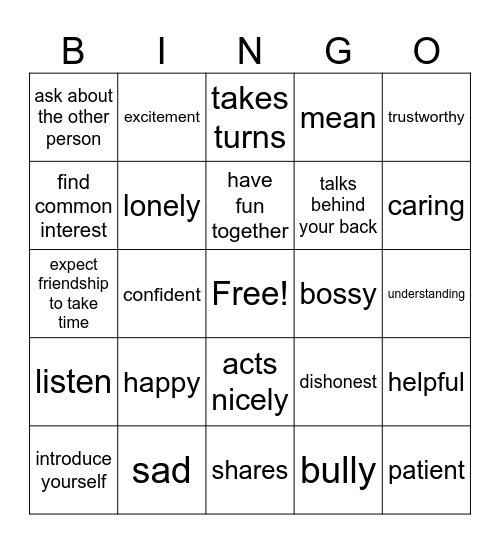 | B | I | N | G | O |
|---|---|---|---|---|
| ask about the other person | excitement | takes turns | mean | trustworthy |
| find common interest | lonely | have fun together | talks behind your back | caring |
| expect friendship to take time | confident | Free! | bossy | understanding |
| listen | happy | acts nicely | dishonest | helpful |
| introduce yourself | sad | shares | bully | patient |